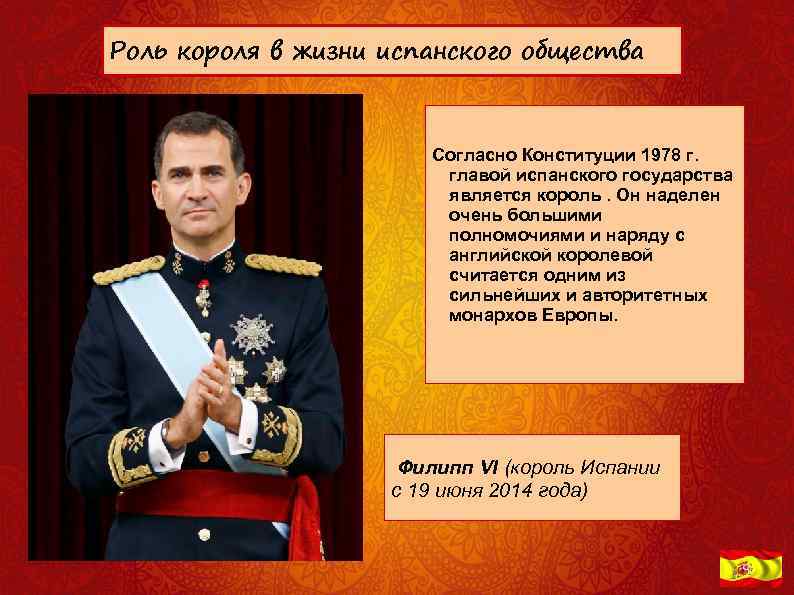 Роль короля в жизни испанского общества

Согласно Конституции 1978 г. главой испанского государства является король . Он наделен очень большими полномочиями и наряду с английской королевой считается одним из сильнейших и авторитетных монархов Европы.

Филипп VI (король Испании с 19 июня 2014 года)